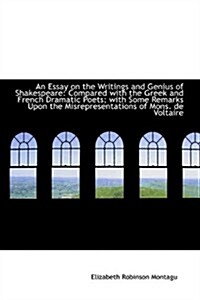 An Essay on the Writings and Genius of Shakespeare: Compared with the Greek and French Dramatic Poets; with Some Remarks Upon the Misrepresentations of Mons. de Voltaire

Elizabeth Robinson Montagu